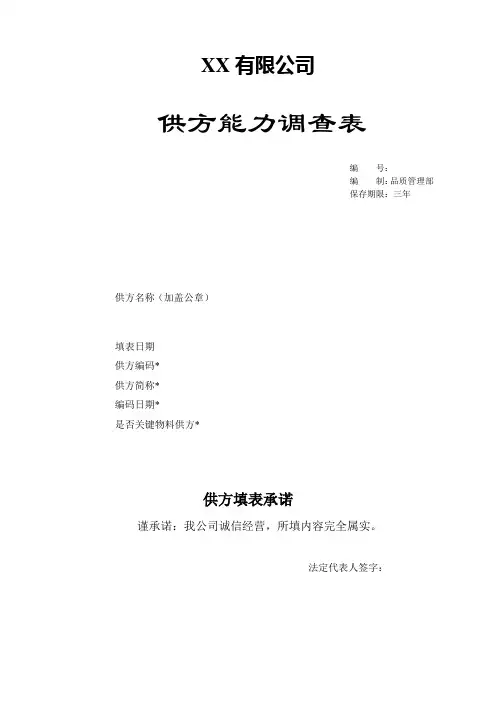 XX有限公司

供方能力调查表

编 号：
编 制：品质管理部
保存期限：三年

供方名称（加盖公章）

填表日期
供方编码*
供方简称*
编码日期*
是否关键物料供方*

供方填表承诺

谨承诺：我公司诚信经营，所填内容完全属实。

法定代表人签字：